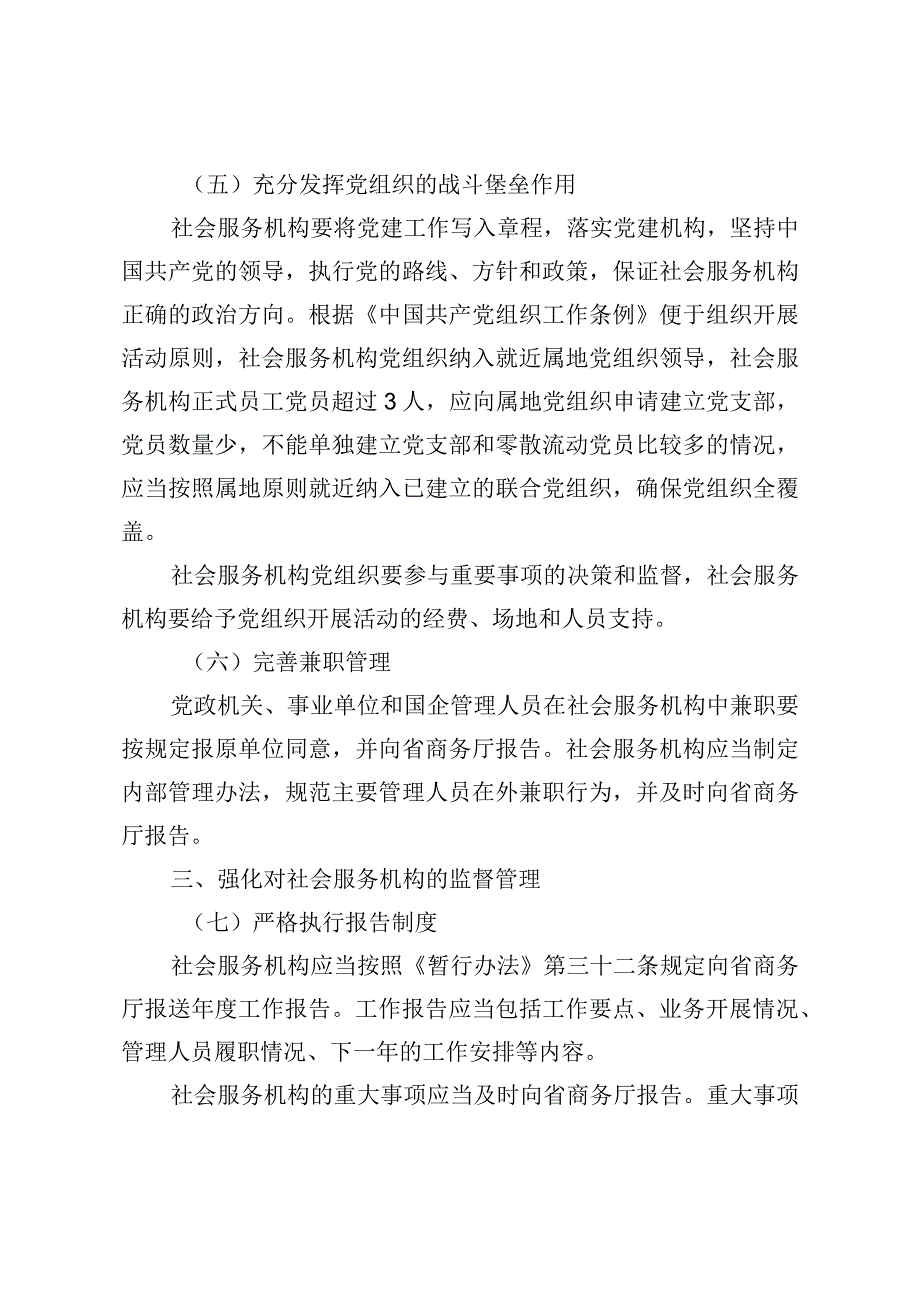 （五）充分发挥党组织的战斗堡垒作用

社会服务机构要将党建工作写入章程，落实党建机构，坚持中国共产党的领导，执行党的路线、方针和政策，保证社会服务机构正确的政治方向。根据《中国共产党组织工作条例》便于组织开展活动原则，社会服务机构党组织纳入就近属地党组织领导，社会服务机构正式员工党员超过3人，应向属地党组织申请建立党支部，党员数量少，不能单独建立党支部和零散流动党员比较多的情况，应当按照属地原则就近纳入已建立的联合党组织，确保党组织全覆盖。

社会服务机构党组织要参与重要事项的决策和监督，社会服务机构要给予党组织开展活动的经费、场地和人员支持。

（六）完善兼职管理

党政机关、事业单位和国企管理人员在社会服务机构中兼职要按规定报原单位同意，并向省商务厅报告。社会服务机构应当制定内部管理办法，规范主要管理人员在外兼职行为，并及时向省商务厅报告。

三、强化对社会服务机构的监督管理

（七）严格执行报告制度

社会服务机构应当按照《暂行办法》第三十二条规定向省商务厅报送年度工作报告。工作报告应当包括工作要点、业务开展情况、管理人员履职情况、下一年的工作安排等内容。

社会服务机构的重大事项应当及时向省商务厅报告。重大事项